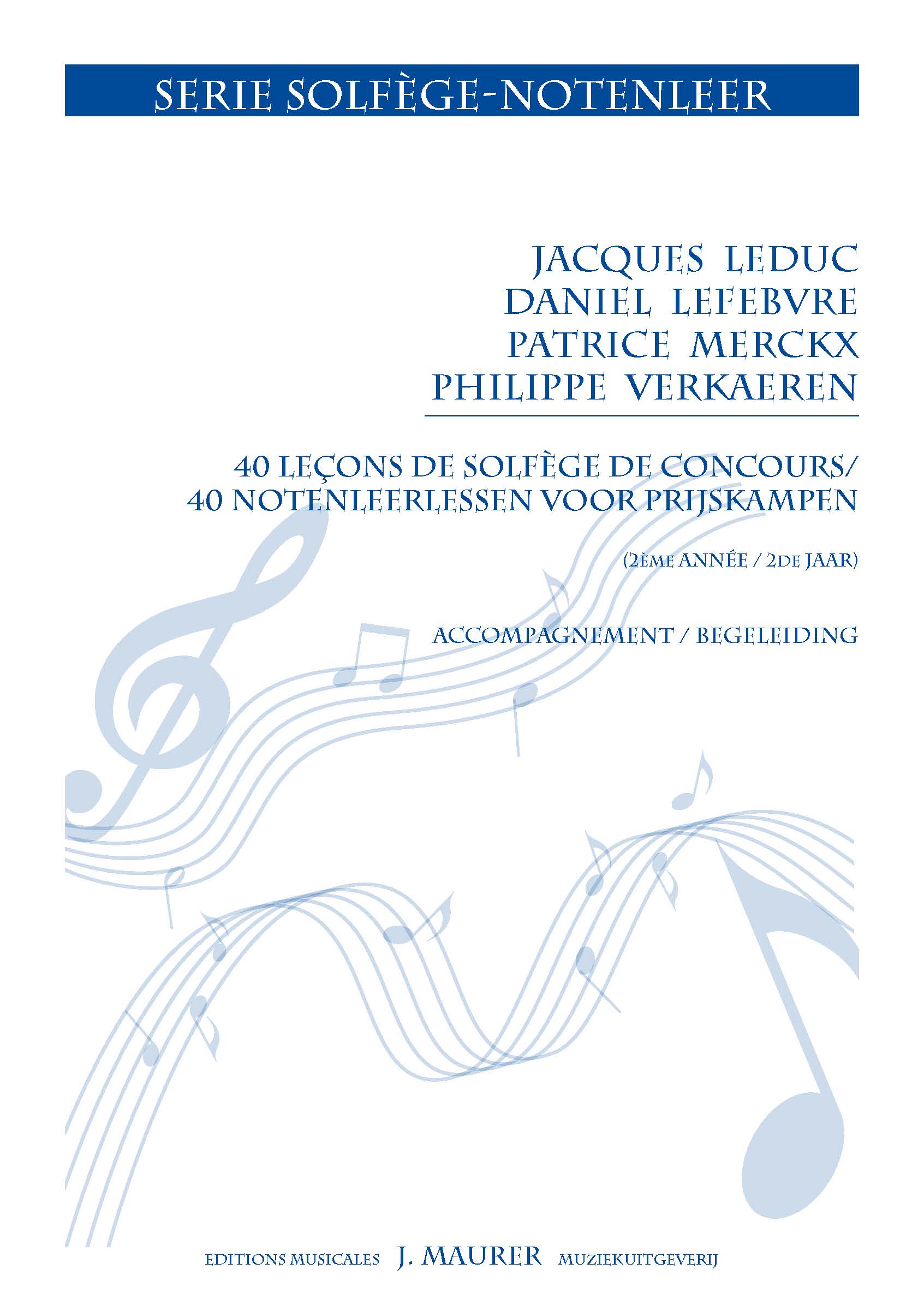 SERIE SOLFÈGE-NOTENLEER

JACQUES LEDUC
DANIEL LEFEBVRE
PATRICE MERCKX
PHILIPPE VERKAEREN

40 LEÇONS DE SOLFÈGE DE CONCOURS/
40 NOTENLEERLESSEN VOOR PRIJSKAMPEN

(2ÈME ANNÉE / 2DE JAAR)

ACCOMPAGNEMENT / BEGELEIDING

EDITIONS MUSICALES J. MAURER MUZIEKUITGEVERIJ